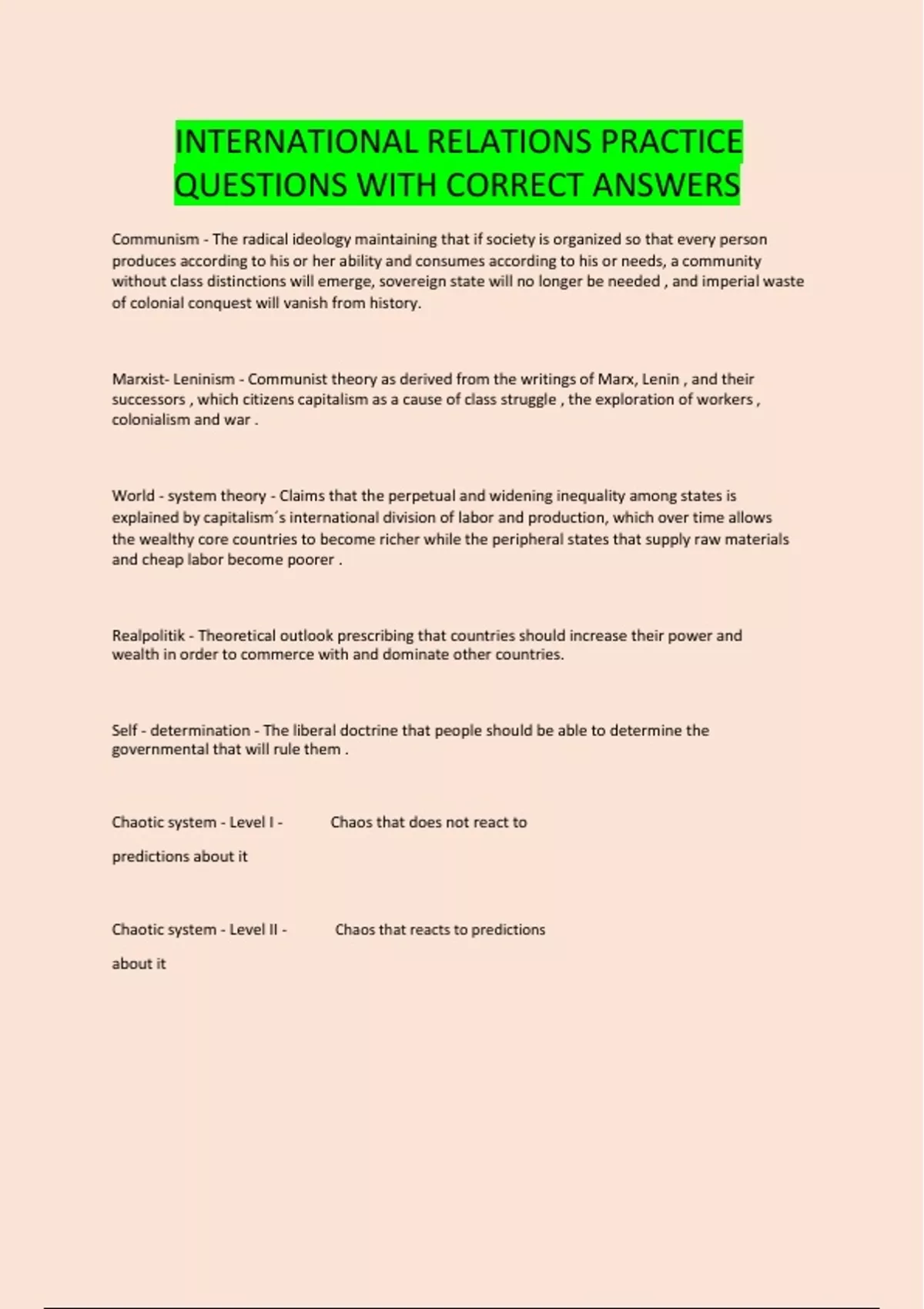 INTERNATIONAL RELATIONS PRACTICE QUESTIONS WITH CORRECT ANSWERS

Communism - The radical ideology maintaining that if society is organized so that every person produces according to his or her ability and consumes according to his or needs, a community without class distinctions will emerge, sovereign state will no longer be needed , and imperial waste of colonial conquest will vanish from history.

Marxist- Leninism - Communist theory as derived from the writings of Marx, Lenin , and their successors , which citizens capitalism as a cause of class struggle , the exploration of workers , colonialism and war .

World - system theory - Claims that the perpetual and widening inequality among states is explained by capitalism´s international division of labor and production, which over time allows the wealthy core countries to become richer while the peripheral states that supply raw materials and cheap labor become poorer .

Realpolitik - Theoretical outlook prescribing that countries should increase their power and wealth in order to commerce with and dominate other countries.

Self - determination - The liberal doctrine that people should be able to determine the governmental that will rule them .

Chaotic system - Level I - Chaos that does not react to predictions about it

Chaotic system - Level II - Chaos that reacts to predictions about it